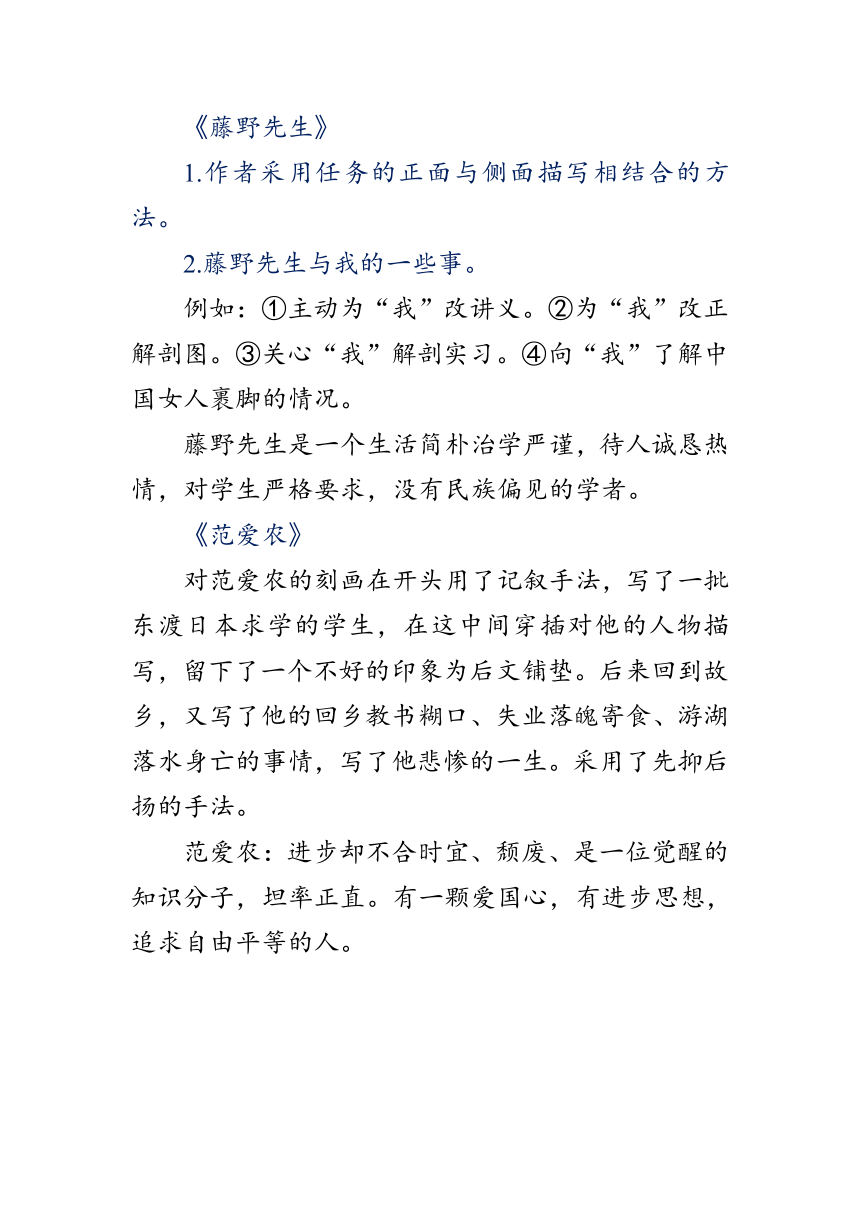 《藤野先生》

1.作者采用任务的正面与侧面描写相结合的方法。

2.藤野先生与我的一些事。

例如：①主动为“我”改讲义。②为“我”改正解剖图。③关心“我”解剖实习。④向“我”了解中国女人裹脚的情况。

藤野先生是一个生活简朴治学严谨，待人诚恳热情，对学生严格要求，没有民族偏见的学者。

《范爱农》

对范爱农的刻画在开头用了记叙手法，写了一批东渡日本求学的学生，在这中间穿插对他的人物描写，留下了一个不好的印象为后文铺垫。后来回到故乡，又写了他的回乡教书糊口、失业落魄寄食、游湖落水身亡的事情，写了他悲惨的一生。采用了先抑后扬的手法。

范爱农：进步却不合时宜、颓废、是一位觉醒的知识分子，坦率正直。有一颗爱国心，有进步思想，追求自由平等的人。